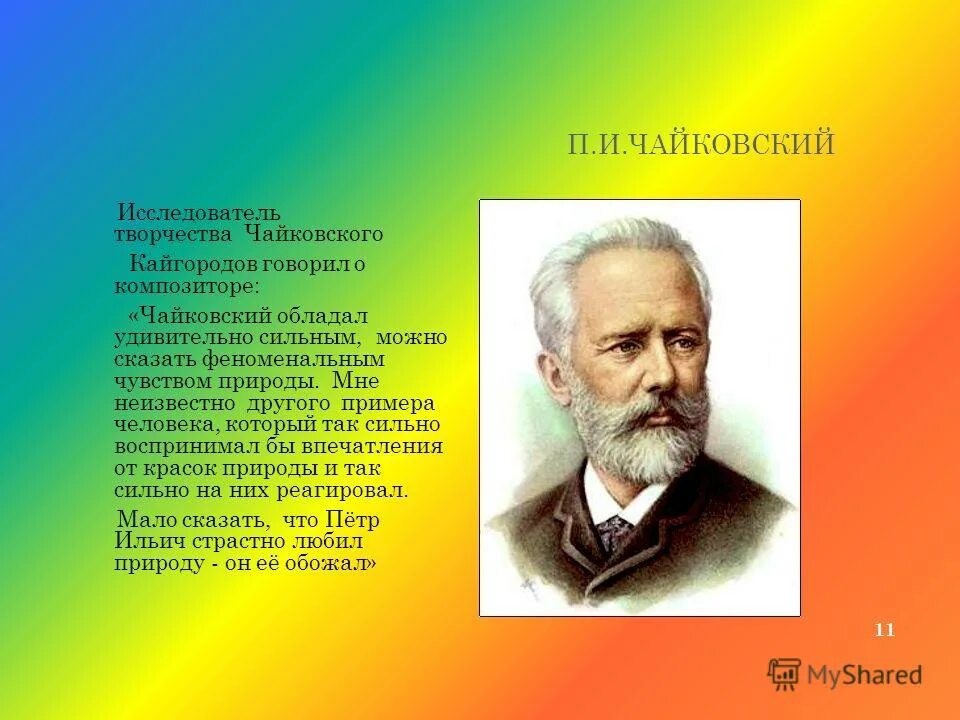 П.И.ЧАЙКОВСКИЙ

Исследователь творчества Чайковского

Кайгородов говорил о композиторе:

«Чайковский обладал удивительно сильным, можно сказать феноменальным чувством природы. Мне неизвестно другого примера человека, который так сильно воспринимал бы впечатления от красок природы и так сильно на них реагировал.

Мало сказать, что Пётр Ильич страстно любил природу - он её обожал»

11

MyShared